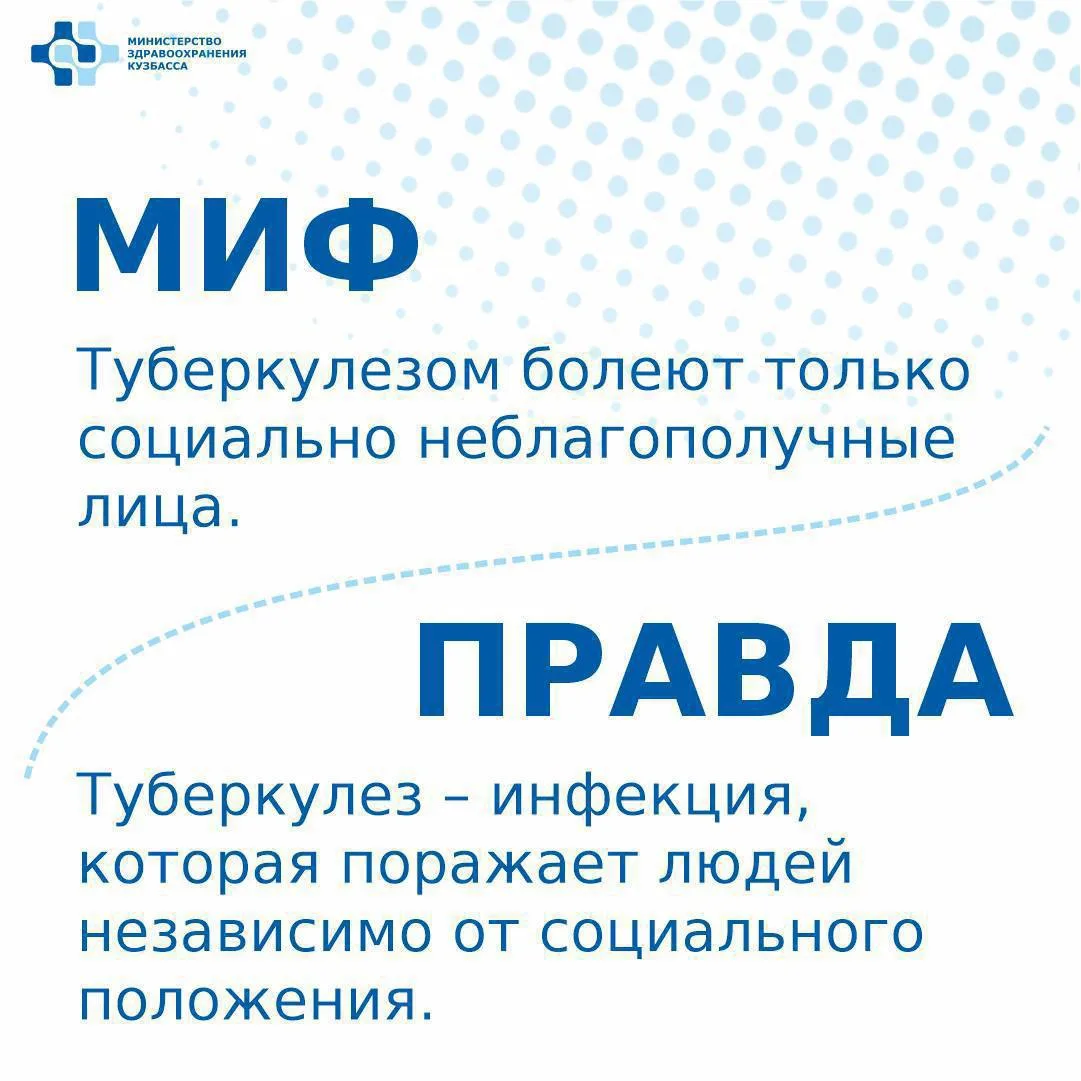 МИНИСТЕРСТВО ЗДРАВООХРАНЕНИЯ КУЗБАССА

МИФ

Туберкулезом болеют только социально неблагополучные лица.

ПРАВДА

Туберкулез – инфекция, которая поражает людей независимо от социального положения.